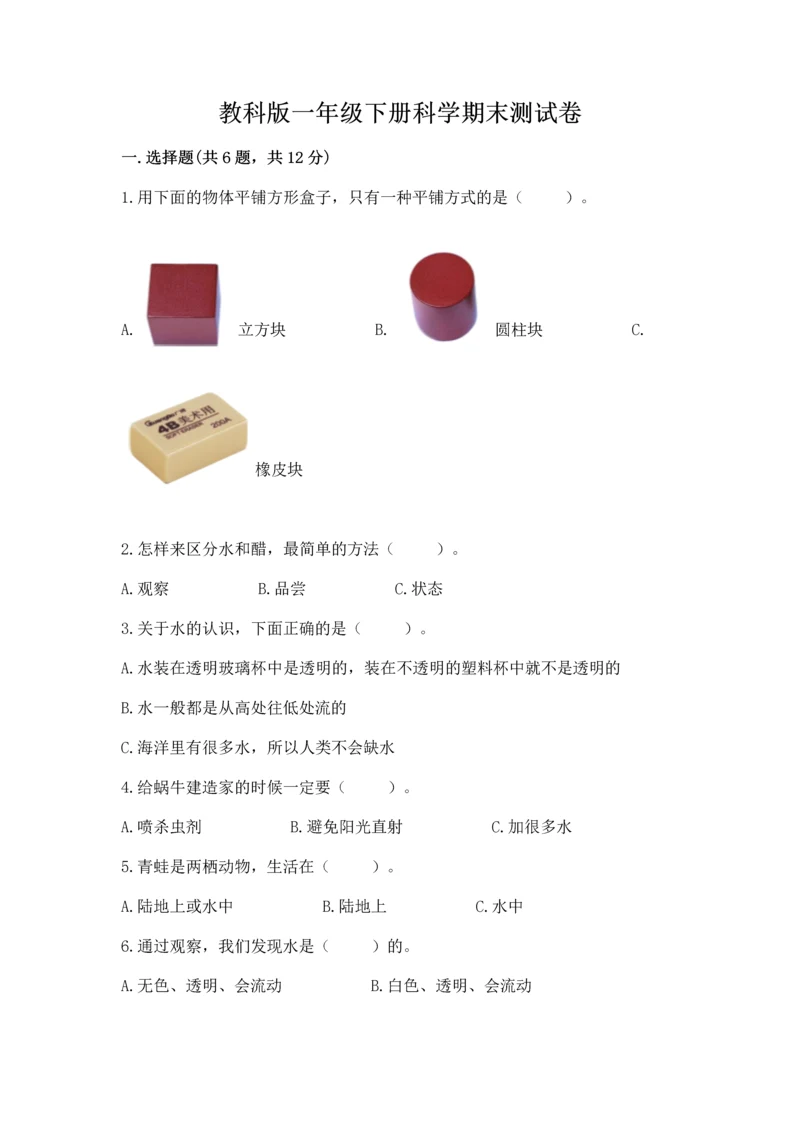 教科版一年级下册科学期末测试卷

一.选择题(共6题，共12分)

1.用下面的物体平铺方形盒子，只有一种平铺方式的是（ ）。

A. 立方块 B. 圆柱块 C.

橡皮块

2.怎样来区分水和醋，最简单的方法（ ）。

A.观察 B.品尝 C.状态

3.关于水的认识，下面正确的是（ ）。

A.水装在透明玻璃杯中是透明的，装在不透明的塑料杯中就不是透明的

B.水一般都是从高处往低处流的

C.海洋里有很多水，所以人类不会缺水

4.给蜗牛建造家的时候一定要（ ）。

A.喷杀虫剂 B.避免阳光直射 C.加很多水

5.青蛙是两栖动物，生活在（ ）。

A.陆地上或水中 B.陆地上 C.水中

6.通过观察，我们发现水是（ ）的。

A.无色、透明、会流动 B.白色、透明、会流动